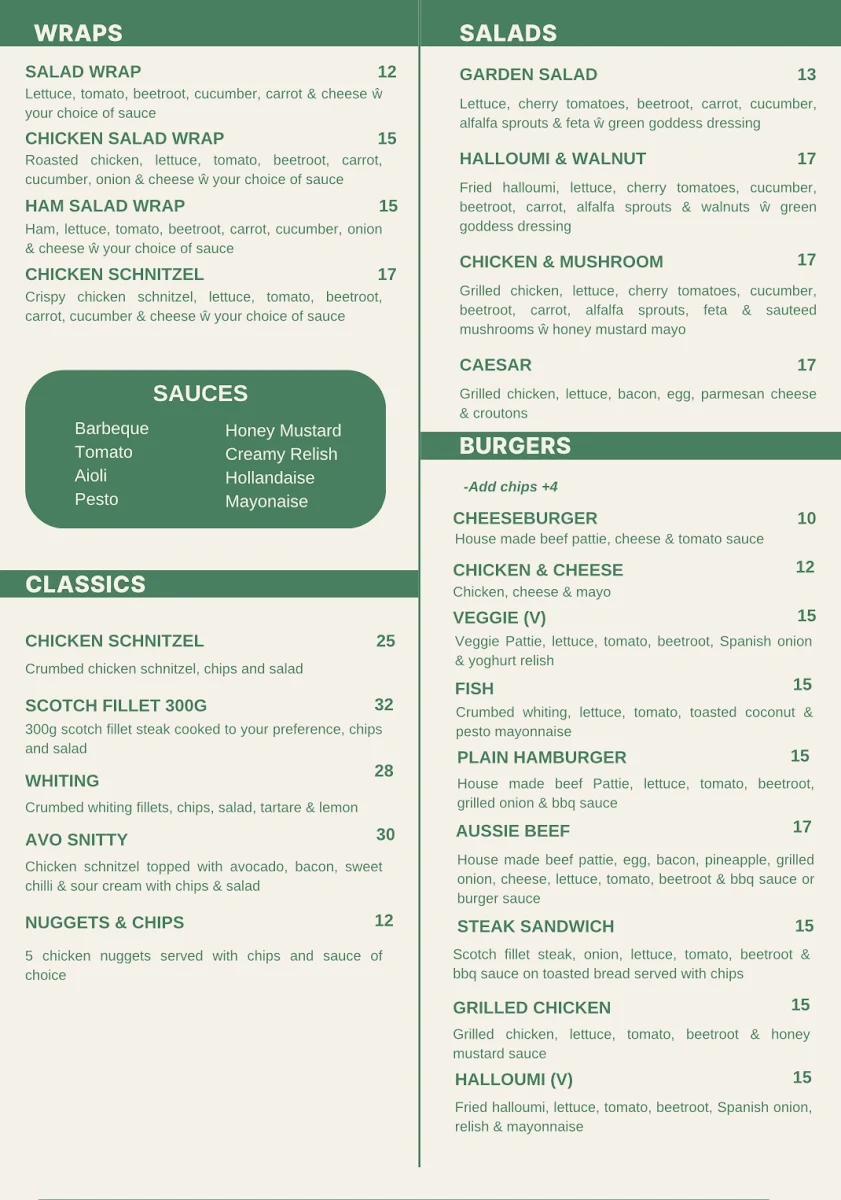 WRAPS

SALAD WRAP 12
Lettuce, tomato, beetroot, cucumber, carrot & cheese ŵ your choice of sauce

CHICKEN SALAD WRAP 15
Roasted chicken, lettuce, tomato, beetroot, carrot, cucumber, onion & cheese ŵ your choice of sauce

HAM SALAD WRAP 15
Ham, lettuce, tomato, beetroot, carrot, cucumber, onion & cheese ŵ your choice of sauce

CHICKEN SCHNITZEL 17
Crispy chicken schnitzel, lettuce, tomato, beetroot, carrot, cucumber & cheese ŵ your choice of sauce

SAUCES

Barbeque
Tomato
Aioli
Pesto

Honey Mustard
Creamy Relish
Hollandaise
Mayonaise

CLASSICS

CHICKEN SCHNITZEL 25
Crumbed chicken schnitzel, chips and salad

SCOTCH FILLET 300G 32
300g scotch fillet steak cooked to your preference, chips and salad

WHITING 28
Crumbed whiting fillets, chips, salad, tartare & lemon

AVO SNITTY 30
Chicken schnitzel topped with avocado, bacon, sweet chilli & sour cream with chips & salad

NUGGETS & CHIPS 12
5 chicken nuggets served with chips and sauce of choice

SALADS

GARDEN SALAD 13
Lettuce, cherry tomatoes, beetroot, carrot, cucumber, alfalfa sprouts & feta ŵ green goddess dressing

HALLOUMI & WALNUT 17
Fried halloumi, lettuce, cherry tomatoes, cucumber, beetroot, carrot, alfalfa sprouts & walnuts ŵ green goddess dressing

CHICKEN & MUSHROOM 17
Grilled chicken, lettuce, cherry tomatoes, cucumber, beetroot, carrot, alfalfa sprouts, feta & sauteed mushrooms ŵ honey mustard mayo

CAESAR 17
Grilled chicken, lettuce, bacon, egg, parmesan cheese & croutons

BURGERS

-Add chips +4

CHEESEBURGER 10
House made beef pattie, cheese & tomato sauce

CHICKEN & CHEESE 12
Chicken, cheese & mayo

VEGGIE (V) 15
Veggie Pattie, lettuce, tomato, beetroot, Spanish onion & yoghurt relish

FISH 15
Crumbed whiting, lettuce, tomato, toasted coconut & pesto mayonnaise

PLAIN HAMBURGER 15
House made beef Pattie, lettuce, tomato, beetroot, grilled onion & bbq sauce

AUSSIE BEEF 17
House made beef pattie, egg, bacon, pineapple, grilled onion, cheese, lettuce, tomato, beetroot & bbq sauce or burger sauce

STEAK SANDWICH 15
Scotch fillet steak, onion, lettuce, tomato, beetroot & bbq sauce on toasted bread served with chips

GRILLED CHICKEN 15
Grilled chicken, lettuce, tomato, beetroot & honey mustard sauce

HALLOUMI (V) 15
Fried halloumi, lettuce, tomato, beetroot, Spanish onion, relish & mayonnaise